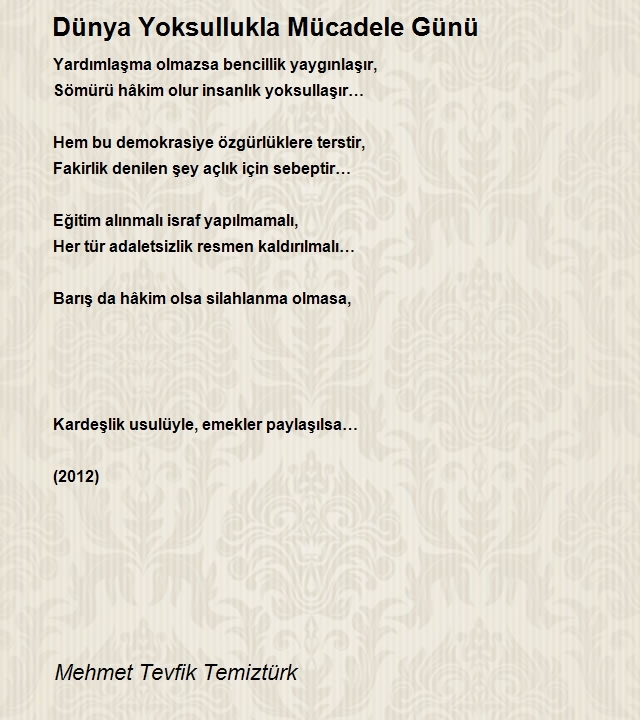 Dünya Yoksullukla Mücadele Günü

Yardımlaşma olmazsa bencillik yaygınlaşır,
Sömürü hâkim olur insanlık yoksullaşır…

Hem bu demokrasiye özgürlüklere terstir,
Fakirlik denilen şey açlık için sebeptir…

Eğitim alınmalı israf yapılmamalı,
Her tür adaletsizlik resmen kaldırılmalı…

Barış da hâkim olsa silahlanma olmasa,

Kardeşlik usulüyle, emekler paylaşılsa…

(2012)

Mehmet Tevfik Temiztürk